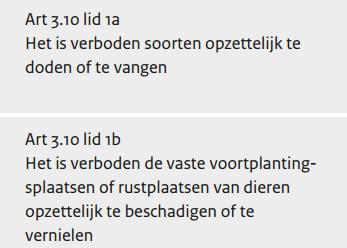 Art 3.10 lid 1a
Het is verboden soorten opzettelijk te doden of te vangen

Art 3.10 lid 1b
Het is verboden de vaste voortplantingsplaatsen of rustplaatsen van dieren opzettelijk te beschadigen of te vernielen